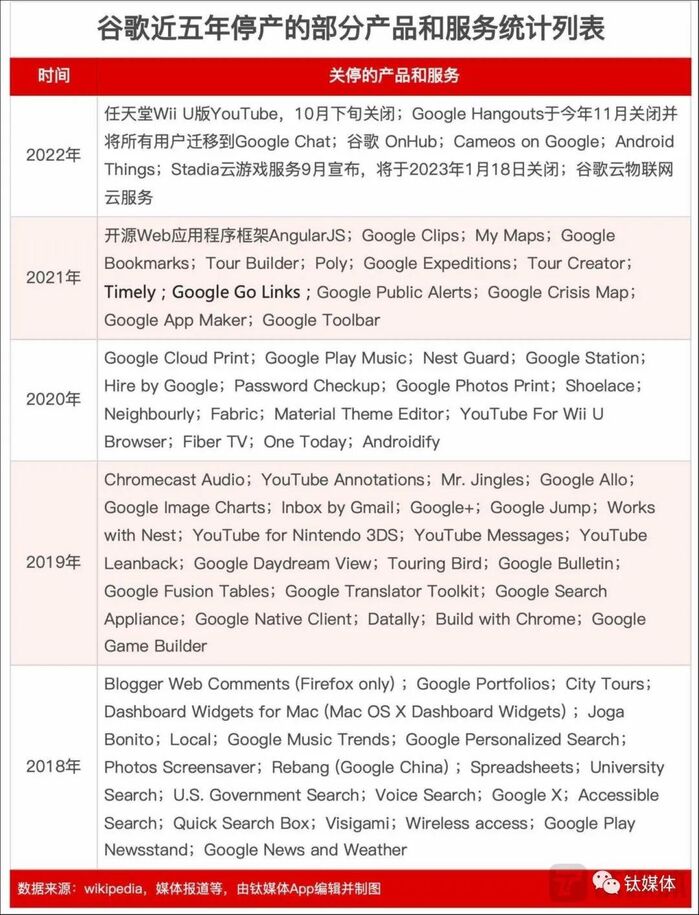 谷歌近五年停产的部分产品和服务统计列表

| 时间 | 关停的产品和服务 |
|---|---|
| 2022年 | 任天堂Wii U版YouTube，10月下旬关闭；Google Hangouts于今年11月关闭并将所有用户迁移到Google Chat；谷歌 OnHub；Cameos on Google；Android Things；Stadia云游戏服务9月宣布，将于2023年1月18日关闭；谷歌云物联网云服务 |
| 2021年 | 开源Web应用程序框架AngularJS；Google Clips；My Maps；Google Bookmarks；Tour Builder；Poly；Google Expeditions；Tour Creator；Timely；Google Go Links；Google Public Alerts；Google Crisis Map；Google App Maker；Google Toolbar |
| 2020年 | Google Cloud Print；Google Play Music；Nest Guard；Google Station；Hire by Google；Password Checkup；Google Photos Print；Shoelace；Neighbourly；Fabric；Material Theme Editor；YouTube For Wii U Browser；Fiber TV；One Today；Androidify |
| 2019年 | Chromecast Audio；YouTube Annotations；Mr. Jingles；Google Allo；Google Image Charts；Inbox by Gmail；Google+；Google Jump；Works with Nest；YouTube for Nintendo 3DS；YouTube Messages；YouTube Leanback；Google Daydream View；Touring Bird；Google Bulletin；Google Fusion Tables；Google Translator Toolkit；Google Search Appliance；Google Native Client；Datally；Build with Chrome；Google Game Builder |
| 2018年 | Blogger Web Comments (Firefox only)；Google Portfolios；City Tours；Dashboard Widgets for Mac (Mac OS X Dashboard Widgets)；Joga Bonito；Local；Google Music Trends；Google Personalized Search；Photos Screensaver；Rebang (Google China)；Spreadsheets；University Search；U.S. Government Search；Voice Search；Google X；Accessible Search；Quick Search Box；Visigami；Wireless access；Google Play Newsstand；Google News and Weather |

数据来源：wikipedia，媒体报道等，由钛媒体App编辑并制图

钛媒体